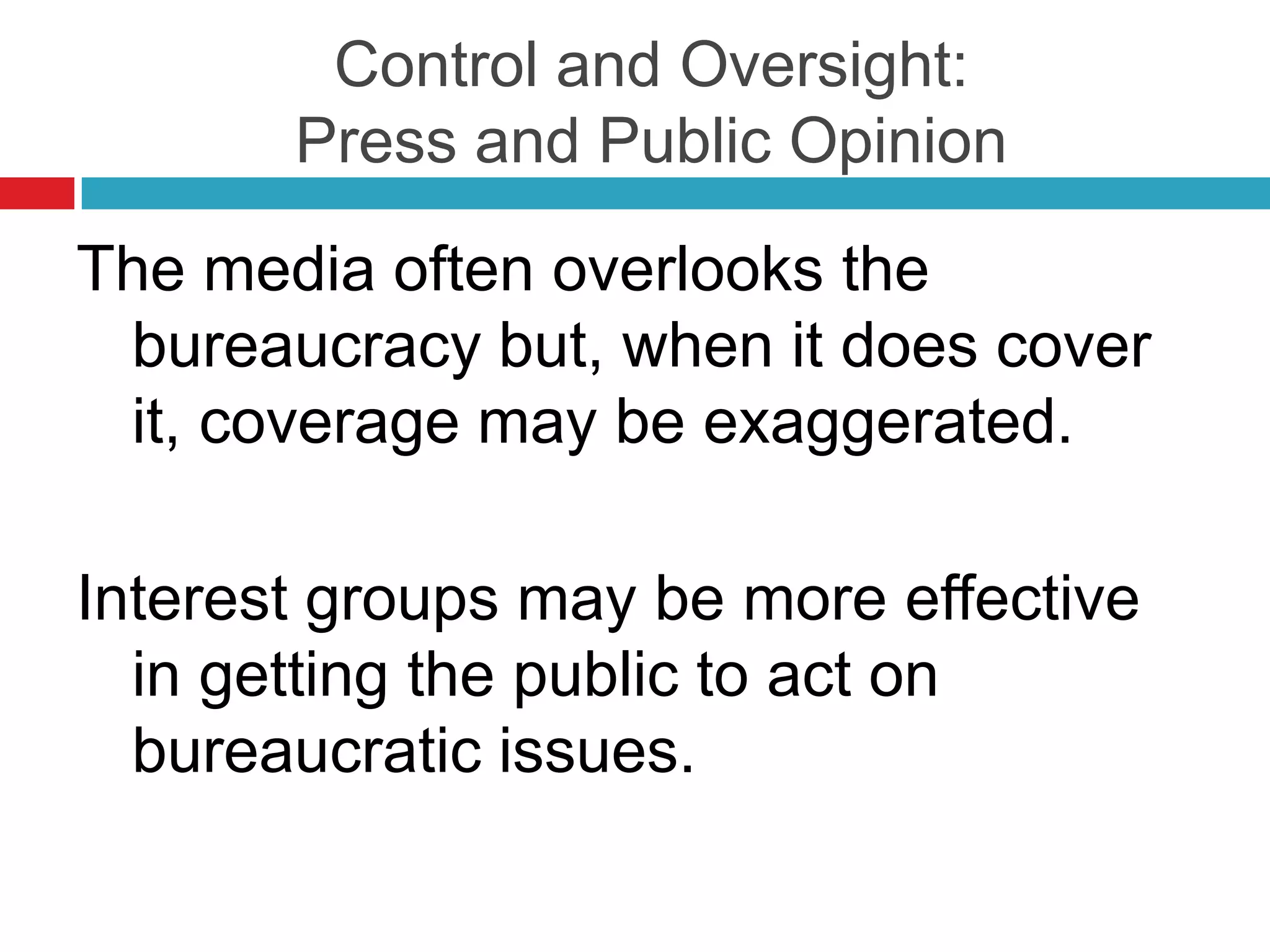 Control and Oversight:
Press and Public Opinion

The media often overlooks the bureaucracy but, when it does cover it, coverage may be exaggerated.

Interest groups may be more effective in getting the public to act on bureaucratic issues.